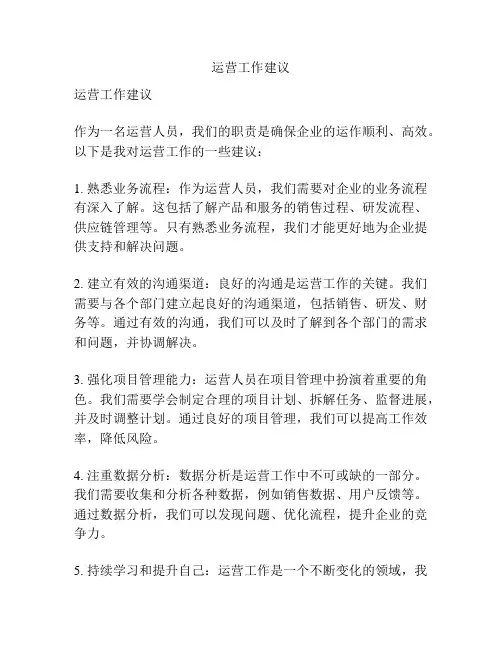 运营工作建议

运营工作建议

作为一名运营人员，我们的职责是确保企业的运作顺利、高效。以下是我对运营工作的一些建议：

1. 熟悉业务流程：作为运营人员，我们需要对企业的业务流程有深入了解。这包括了解产品和服务的销售过程、研发流程、供应链管理等。只有熟悉业务流程，我们才能更好地为企业提供支持和解决问题。

2. 建立有效的沟通渠道：良好的沟通是运营工作的关键。我们需要与各个部门建立起良好的沟通渠道，包括销售、研发、财务等。通过有效的沟通，我们可以及时了解到各个部门的需求和问题，并协调解决。

3. 强化项目管理能力：运营人员在项目管理中扮演着重要的角色。我们需要学会制定合理的项目计划、拆解任务、监督进展，并及时调整计划。通过良好的项目管理，我们可以提高工作效率，降低风险。

4. 注重数据分析：数据分析是运营工作中不可或缺的一部分。我们需要收集和分析各种数据，例如销售数据、用户反馈等。通过数据分析，我们可以发现问题、优化流程，提升企业的竞争力。

5. 持续学习和提升自己：运营工作是一个不断变化的领域，我